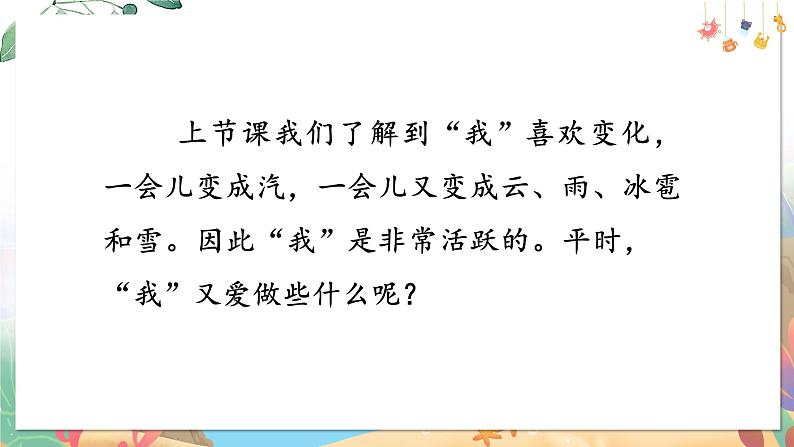 上节课我们了解到“我”喜欢变化，一会儿变成汽，一会儿又变成云、雨、冰雹和雪。因此“我”是非常活跃的。平时，“我”又爱做些什么呢？